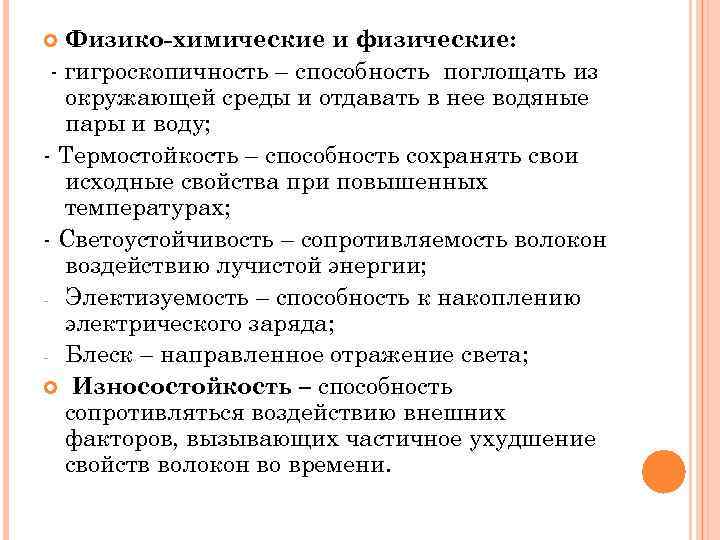 Физико-химические и физические:

- гигроскопичность – способность поглощать из окружающей среды и отдавать в нее водяные пары и воду;

- Термостойкость – способность сохранять свои исходные свойства при повышенных температурах;

- Светоустойчивость – сопротивляемость волокон воздействию лучистой энергии;

- Электизуемость – способность к накоплению электрического заряда;

- Блеск – направленное отражение света;

Износостойкость – способность сопротивляться воздействию внешних факторов, вызывающих частичное ухудшение свойств волокон во времени.